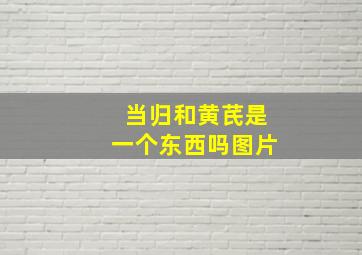 当归和黄芪是
一个东西吗图片